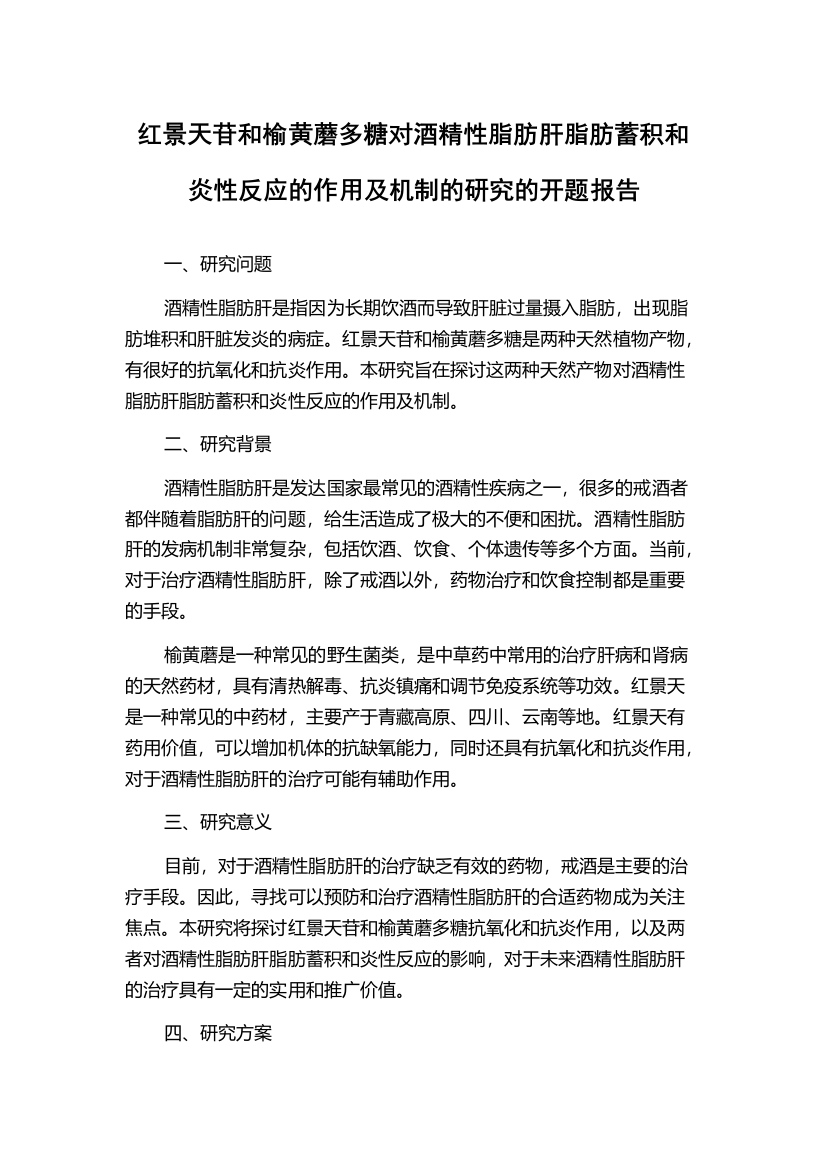 红景天苷和榆黄蘑多糖对酒精性脂肪肝脂肪蓄积和炎性反应的作用及机制的研究的开题报告

一、研究问题

酒精性脂肪肝是指因为长期饮酒而导致肝脏过量摄入脂肪，出现脂肪堆积和肝脏发炎的病症。红景天苷和榆黄蘑多糖是两种天然植物产物，有很好的抗氧化和抗炎作用。本研究旨在探讨这两种天然产物对酒精性脂肪肝脂肪蓄积和炎性反应的作用及机制。

二、研究背景

酒精性脂肪肝是发达国家最常见的酒精性疾病之一，很多的戒酒者都伴随着脂肪肝的问题，给生活造成了极大的不便和困扰。酒精性脂肪肝的发病机制非常复杂，包括饮酒、饮食、个体遗传等多个方面。当前，对于治疗酒精性脂肪肝，除了戒酒以外，药物治疗和饮食控制都是重要的手段。

榆黄蘑是一种常见的野生菌类，是中草药中常用的治疗肝病和肾病的天然药材，具有清热解毒、抗炎镇痛和调节免疫系统等功效。红景天是一种常见的中药材，主要产于青藏高原、四川、云南等地。红景天有药用价值，可以增加机体的抗缺氧能力，同时还具有抗氧化和抗炎作用，对于酒精性脂肪肝的治疗可能有辅助作用。

三、研究意义

目前，对于酒精性脂肪肝的治疗缺乏有效的药物，戒酒是主要的治疗手段。因此，寻找可以预防和治疗酒精性脂肪肝的合适药物成为关注焦点。本研究将探讨红景天苷和榆黄蘑多糖抗氧化和抗炎作用，以及两者对酒精性脂肪肝脂肪蓄积和炎性反应的影响，对于未来酒精性脂肪肝的治疗具有一定的实用和推广价值。

四、研究方案